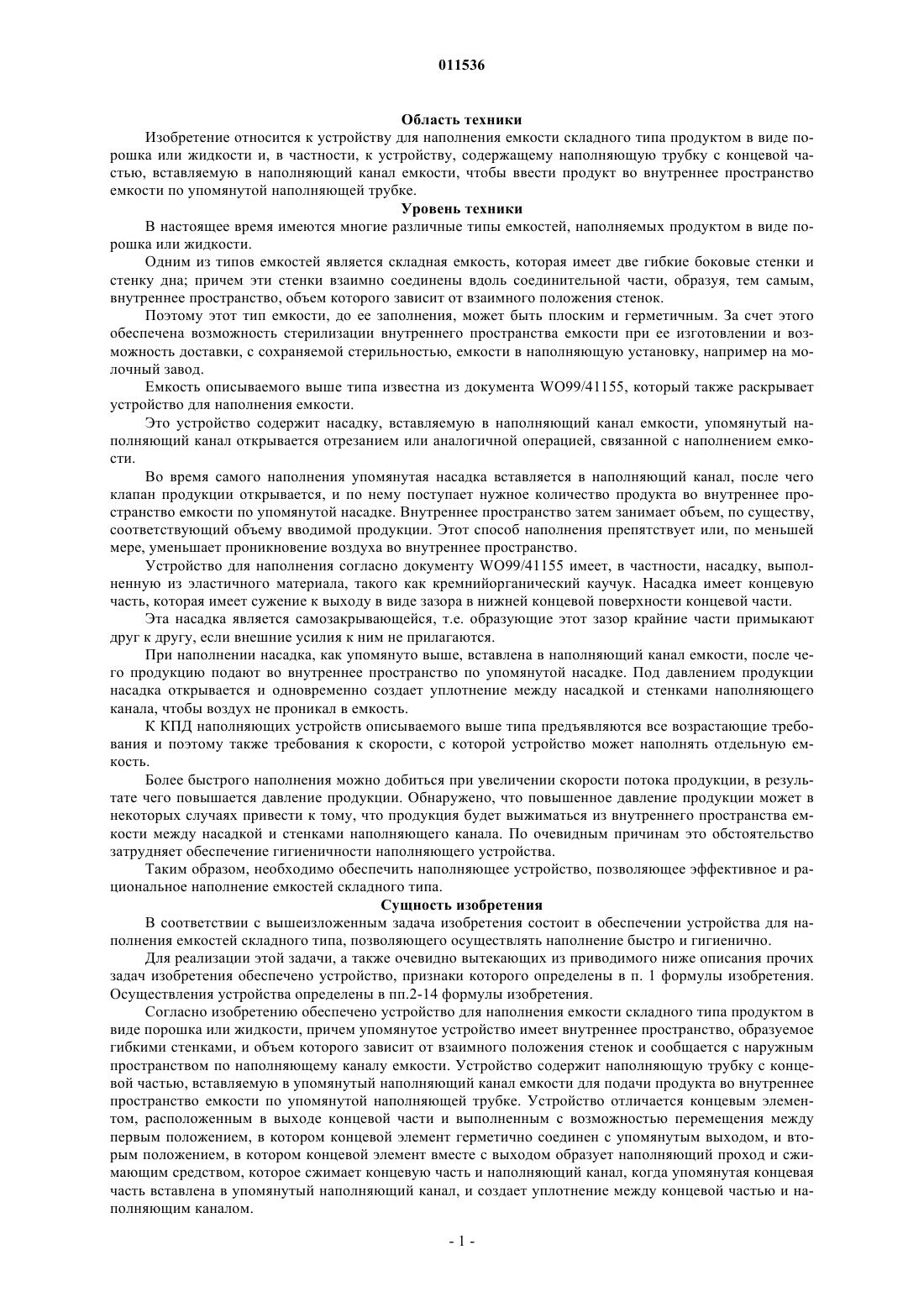 011536

Область техники

Изобретение относится к устройству для наполнения емкости складного типа продуктом в виде порошка или жидкости и, в частности, к устройству, содержащему наполняющую трубку с концевой частью, вставляемую в наполняющий канал емкости, чтобы ввести продукт во внутреннее пространство емкости по упомянутой наполняющей трубке.

Уровень техники

В настоящее время имеются многие различные типы емкостей, наполняемых продуктом в виде порошка или жидкости.

Одним из типов емкостей является складная емкость, которая имеет две гибкие боковые стенки и стенку дна; причем эти стенки взаимно соединены вдоль соединительной части, образуя, тем самым, внутреннее пространство, объем которого зависит от взаимного положения стенок.

Поэтому этот тип емкости, до ее заполнения, может быть плоским и герметичным. За счет этого обеспечена возможность стерилизации внутреннего пространства емкости при ее изготовлении и возможность доставки, с сохраняемой стерильностью, емкости в наполняющую установку, например на молочный завод.

Емкость описываемого выше типа известна из документа WO99/41155, который также раскрывает устройство для наполнения емкости.

Это устройство содержит насадку, вставляемую в наполняющий канал емкости, упомянутый наполняющий канал открывается отрезанием или аналогичной операцией, связанной с наполнением емкости.

Во время самого наполнения упомянутая насадка вставляется в наполняющий канал, после чего клапан продукции открывается, и по нему поступает нужное количество продукта во внутреннее пространство емкости по упомянутой насадке. Внутреннее пространство затем занимает объем, по существу, соответствующий объему вводимой продукции. Этот способ наполнения препятствует или, по меньшей мере, уменьшает проникновение воздуха во внутреннее пространство.

Устройство для наполнения согласно документу WO99/41155 имеет, в частности, насадку, выполненную из эластичного материала, такого как кремнийорганический каучук. Насадка имеет концевую часть, которая имеет сужение к выходу в виде зазора в нижней концевой поверхности концевой части.

Эта насадка является самозакрывающейся, т.е. образующие этот зазор крайние части примыкают друг к другу, если внешние усилия к ним не прилагаются.

При наполнении насадка, как упомянуто выше, вставлена в наполняющий канал емкости, после чего продукцию подают во внутреннее пространство по упомянутой насадке. Под давлением продукции насадка открывается и одновременно создает уплотнение между насадкой и стенками наполняющего канала, чтобы воздух не проникал в емкость.

К КПД наполняющих устройств описываемого выше типа предъявляются все возрастающие требования и поэтому также требования к скорости, с которой устройство может наполнять отдельную емкость.

Более быстрого наполнения можно добиться при увеличении скорости потока продукции, в результате чего повышается давление продукции. Обнаружено, что повышенное давление продукции может в некоторых случаях привести к тому, что продукция будет выжиматься из внутреннего пространства емкости между насадкой и стенками наполняющего канала. По очевидным причинам это обстоятельство затрудняет обеспечение гигиеничности наполняющего устройства.

Таким образом, необходимо обеспечить наполняющее устройство, позволяющее эффективное и рациональное наполнение емкостей складного типа.

Сущность изобретения

В соответствии с вышеизложенным задача изобретения состоит в обеспечении устройства для наполнения емкостей складного типа, позволяющего осуществлять наполнение быстро и гигиенично.

Для реализации этой задачи, а также очевидно вытекающих из приводимого ниже описания прочих задач изобретения обеспечено устройство, признаки которого определены в п. 1 формулы изобретения. Осуществления устройства определены в пп.2-14 формулы изобретения.

Согласно изобретению обеспечено устройство для наполнения емкости складного типа продуктом в виде порошка или жидкости, причем упомянутое устройство имеет внутреннее пространство, образуемое гибкими стенками, и объем которого зависит от взаимного положения стенок и сообщается с наружным пространством по наполняющему каналу емкости. Устройство содержит наполняющую трубку с концевой частью, вставляемую в упомянутый наполняющий канал емкости для подачи продукта во внутреннее пространство емкости по упомянутой наполняющей трубке. Устройство отличается концевым элементом, расположенным в выходе концевой части и выполненным с возможностью перемещения между первым положением, в котором концевой элемент герметично соединен с упомянутым выходом, и вторым положением, в котором концевой элемент вместе с выходом образует наполняющий проход и сжимающим средством, которое сжимает концевую часть и наполняющий канал, когда упомянутая концевая часть вставлена в упомянутый наполняющий канал, и создает уплотнение между концевой частью и наполняющим каналом.

- 1 -